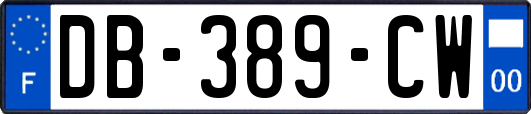 F
DB-389-CW
00